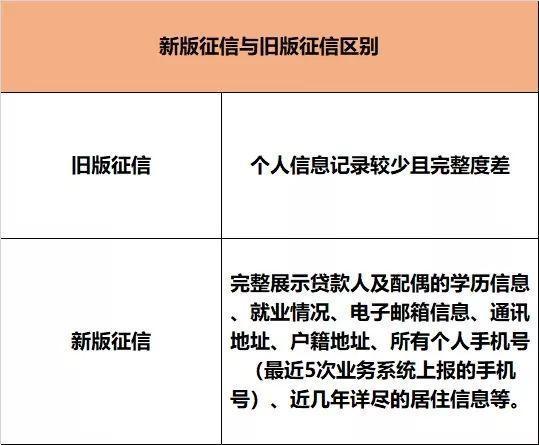 | 新版征信与旧版征信区别 | |
|---|---|
| 旧版征信 | 个人信息记录较少且完整度差 |
| 新版征信 | 完整展示贷款人及配偶的学历信息、就业情况、电子邮箱信息、通讯地址、户籍地址、所有个人手机号（最近5次业务系统上报的手机号）、近几年详尽的居住信息等。 |